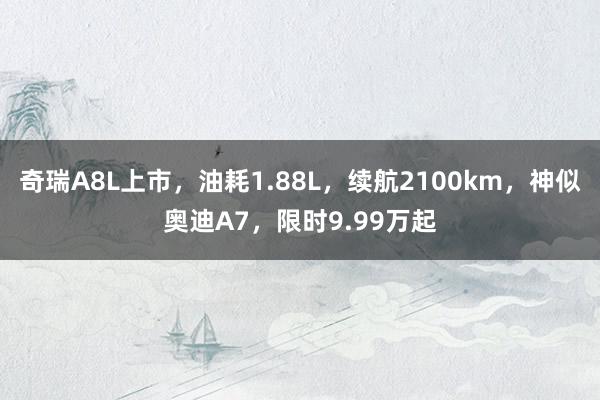 奇瑞A8L上市，油耗1.88L，续航2100km，神似奥迪A7，限时9.99万起